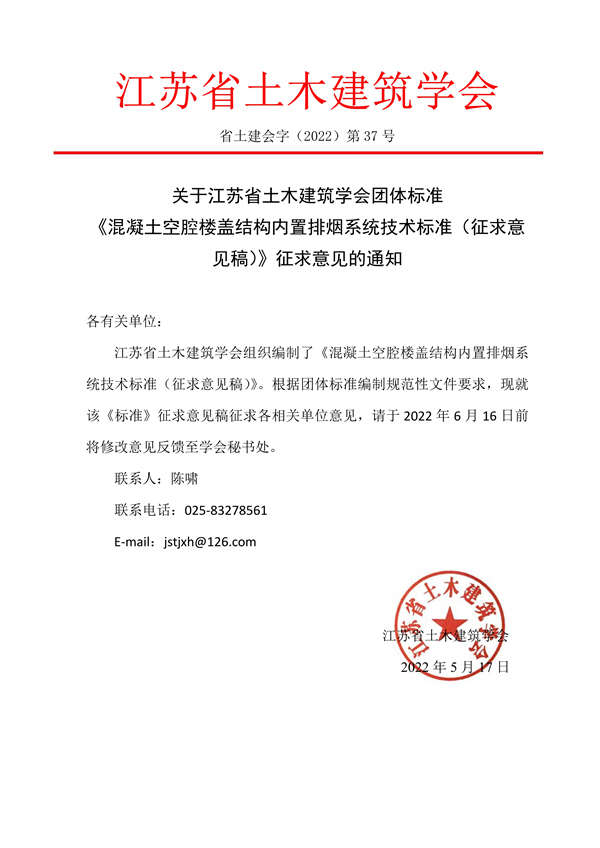 江苏省土木建筑学会

省土建会字（2022）第 37 号

关于江苏省土木建筑学会团体标准《混凝土空腔楼盖结构内置排烟系统技术标准（征求意见稿）》征求意见的通知

各有关单位：

江苏省土木建筑学会组织编制了《混凝土空腔楼盖结构内置排烟系统技术标准（征求意见稿）》。根据团体标准编制规范性文件要求，现就该《标准》征求意见稿征求各相关单位意见，请于 2022 年 6 月 16 日前将修改意见反馈至学会秘书处。

联系人：陈啸

联系电话：025-83278561

E-mail：jstjxh@126.com

江苏省土木建筑学会

江苏省土木建筑学会

2022 年 5 月 17 日